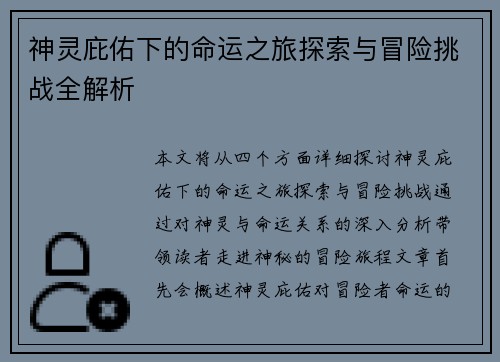 神灵庇佑下的命运之旅探索与冒险挑战全解析

本文将从四个方面详细探讨神灵庇佑下的命运之旅探索与冒险挑战通过对神灵与命运关系的深入分析带领读者走进神秘的冒险旅程文章首先会概述神灵庇佑对冒险者命运的